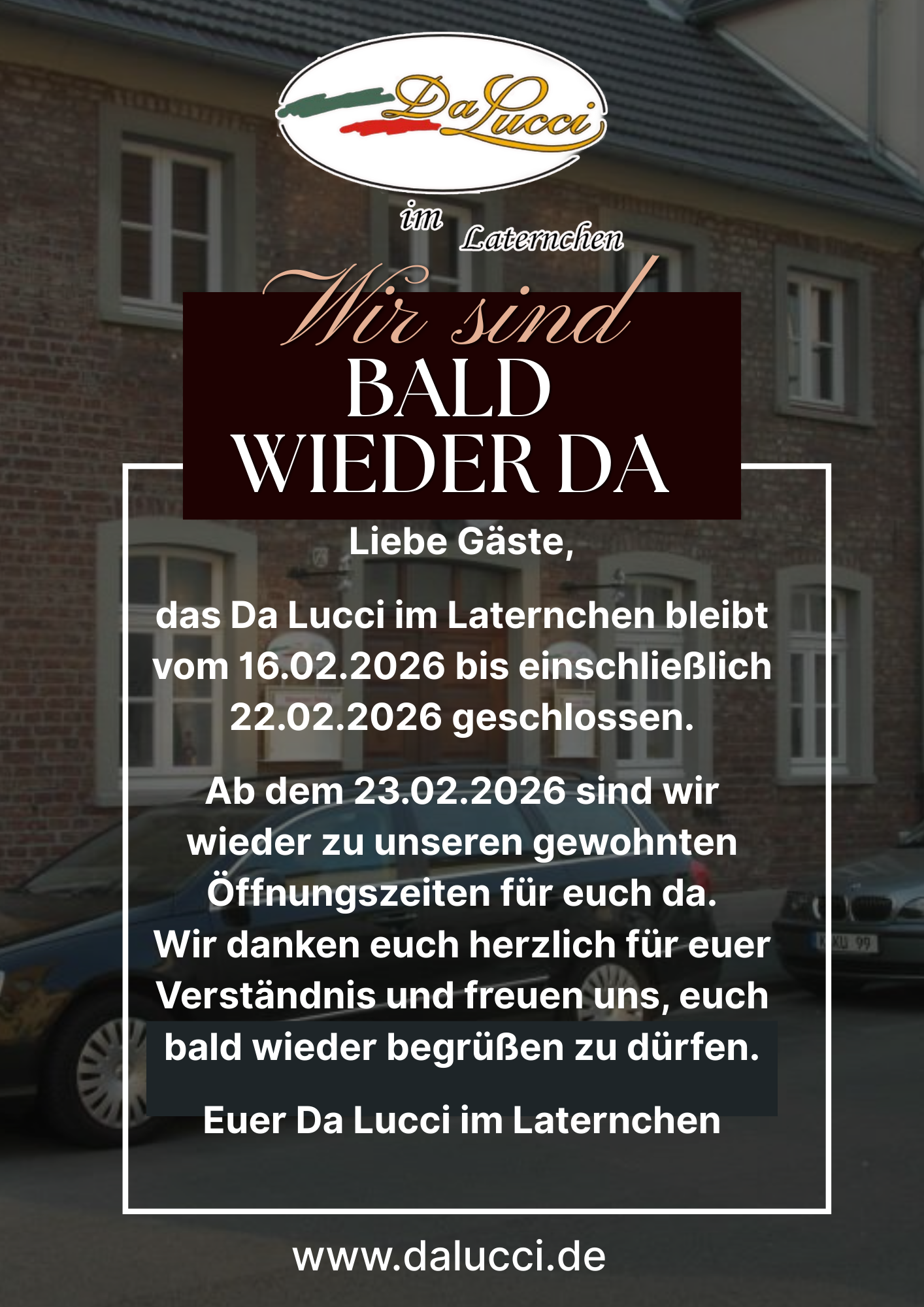 DaLucci

im Laternchen

Wir sind
BALD
WIEDER DA

Liebe Gäste,

das Da Lucci im Laternchen bleibt vom 16.02.2026 bis einschließlich 22.02.2026 geschlossen.

Ab dem 23.02.2026 sind wir wieder zu unseren gewohnten Öffnungszeiten für euch da.
Wir danken euch herzlich für euer Verständnis und freuen uns, euch bald wieder begrüßen zu dürfen.

Euer Da Lucci im Laternchen

www.dalucci.de